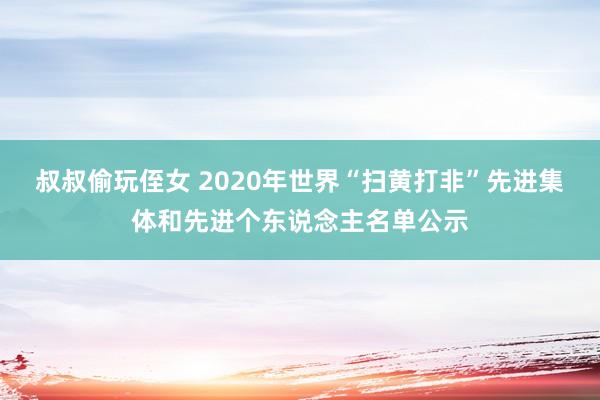 叔叔偷玩侄女 2020年世界“扫黄打非”先进集体和先进个东说念主名单公示